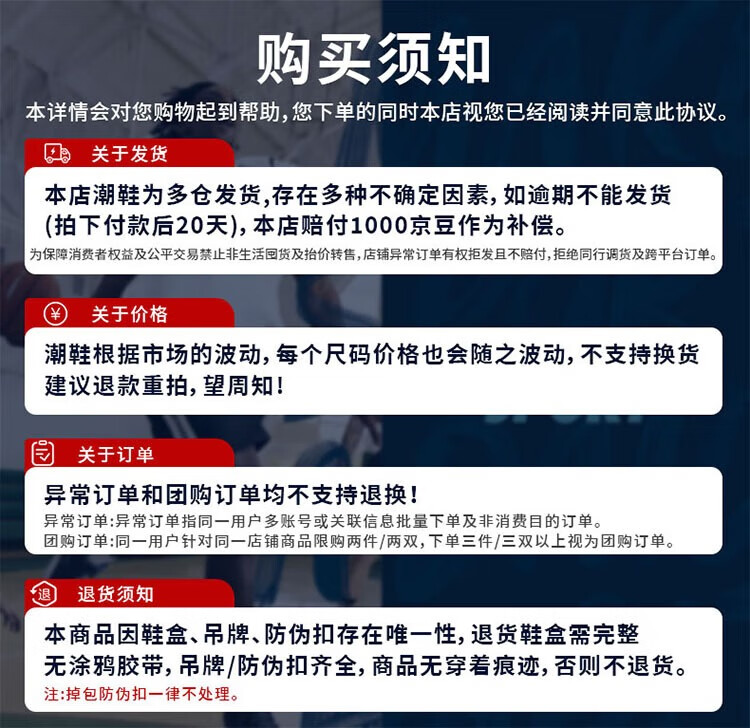 购买须知

本详情会对您购物起到帮助，您下单的同时本店视您已经阅读并同意此协议。

关于发货

本店潮鞋为多仓发货，存在多种不确定因素，如逾期不能发货（拍下付款后20天），本店赔付1000京豆作为补偿。

为保障消费者权益及公平交易禁止非生活囤货及抬价转售，店铺异常订单有权拒发且不赔付，拒绝同行调货及跨平台订单。

关于价格

潮鞋根据市场的波动，每个尺码价格也会随之波动，不支持换货建议退款重拍，望周知！

关于订单

异常订单和团购订单均不支持退换！

异常订单：异常订单指同一用户多账号或关联信息批量下单及非消费目的订单。

团购订单：同一用户针对同一店铺商品限购两件/两双，下单三件/三双以上视为团购订单。

退 退货须知

本商品因鞋盒、吊牌、防伪扣存在唯一性，退货鞋盒需完整无涂鸦胶带，吊牌/防伪扣齐全，商品无穿着痕迹，否则不退货。

注：掉包防伪扣一律不处理。